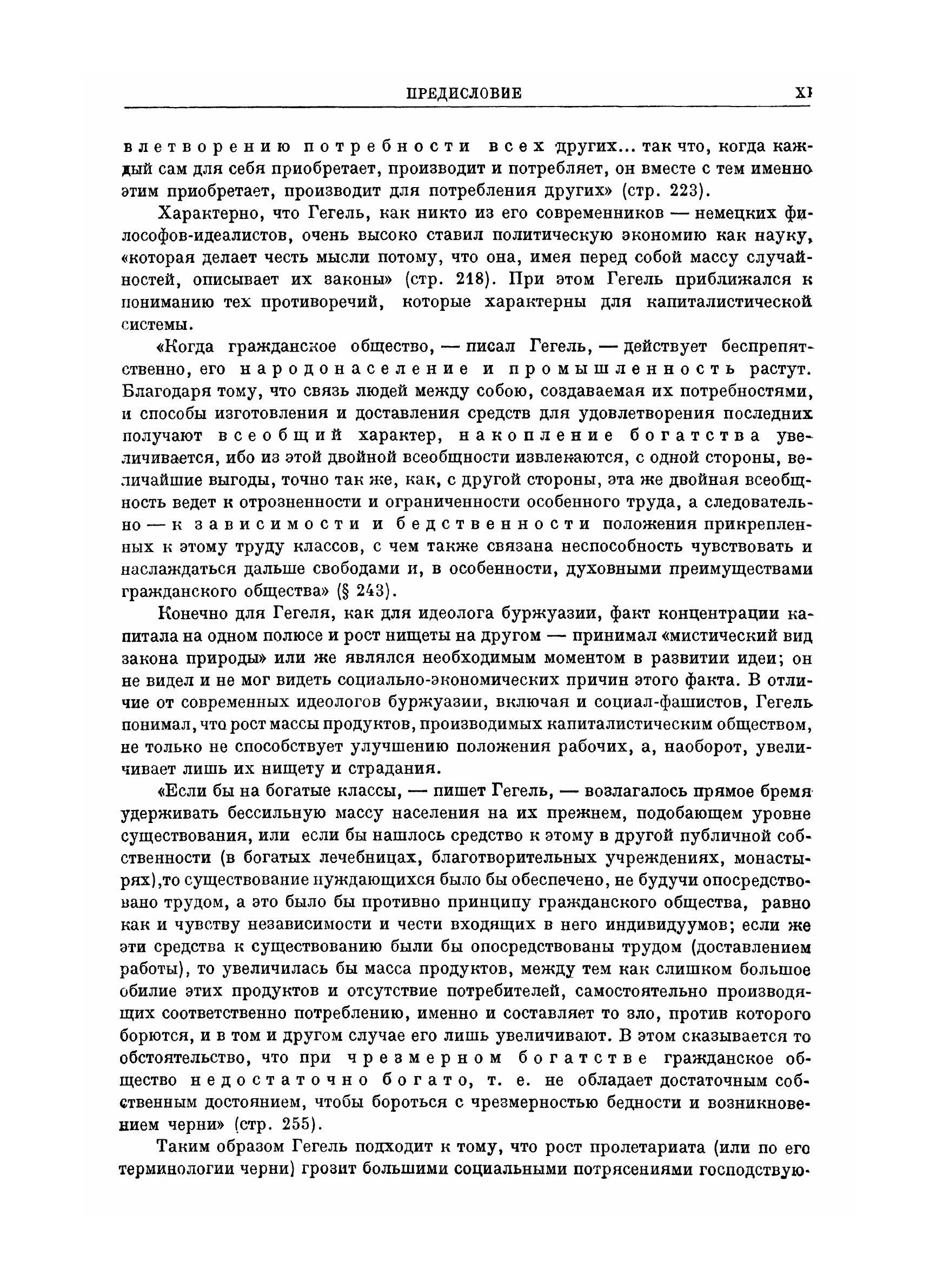 ПРЕДИСЛОВИЕ XI

влетворению потребности всех других... так что, когда каждый сам для себя приобретает, производит и потребляет, он вместе с тем именно этим приобретает, производит для потребления других» (стр. 223).

Характерно, что Гегель, как никто из его современников — немецких философов-идеалистов, очень высоко ставил политическую экономию как науку, «которая делает честь мысли потому, что она, имея перед собой массу случайностей, описывает их законы» (стр. 218). При этом Гегель приближался к пониманию тех противоречий, которые характерны для капиталистической системы.

«Когда гражданское общество, — писал Гегель, — действует беспрепятственно, его народонаселение и промышленность растут. Благодаря тому, что связь людей между собою, создаваемая их потребностями, и способы изготовления и доставления средств для удовлетворения последних получают всеобщий характер, накопление богатства увеличивается, ибо из этой двойной всеобщности извлекаются, с одной стороны, величайшие выгоды, точно так же, как, с другой стороны, эта же двойная всеобщность ведет к отрозненности и ограниченности особенного труда, а следовательно — к зависимости и бедственности положения прикрепленных к этому труду классов, с чем также связана неспособность чувствовать и наслаждаться дальше свободами и, в особенности, духовными преимуществами гражданского общества» (§ 243).

Конечно для Гегеля, как для идеолога буржуазии, факт концентрации капитала на одном полюсе и рост нищеты на другом — принимал «мистический вид закона природы» или же являлся необходимым моментом в развитии идеи; он не видел и не мог видеть социально-экономических причин этого факта. В отличие от современных идеологов буржуазии, включая и социал-фашистов, Гегель понимал, что рост массы продуктов, производимых капиталистическим обществом, не только не способствует улучшению положения рабочих, а, наоборот, увеличивает лишь их нищету и страдания.

«Если бы на богатые классы, — пишет Гегель, — возлагалось прямое бремя удерживать бессильную массу населения на их прежнем, подобающем уровне существования, или если бы нашлось средство к этому в другой публичной собственности (в богатых лечебницах, благотворительных учреждениях, монастырях),то существование нуждающихся было бы обеспечено, не будучи опосредствовано трудом, а это было бы противно принципу гражданского общества, равно как и чувству независимости и чести входящих в него индивидуумов; если же эти средства к существованию были бы опосредствованы трудом (доставлением работы), то увеличилась бы масса продуктов, между тем как слишком большое обилие этих продуктов и отсутствие потребителей, самостоятельно производящих соответственно потреблению, именно и составляет то зло, против которого борются, и в том и другом случае его лишь увеличивают. В этом сказывается то обстоятельство, что при чрезмерном богатстве гражданское общество недостаточно богато, т. е. не обладает достаточным собственным достоянием, чтобы бороться с чрезмерностью бедности и возникновением черни» (стр. 255).

Таким образом Гегель подходит к тому, что рост пролетариата (или по его терминологии черни) грозит большими социальными потрясениями господствую-